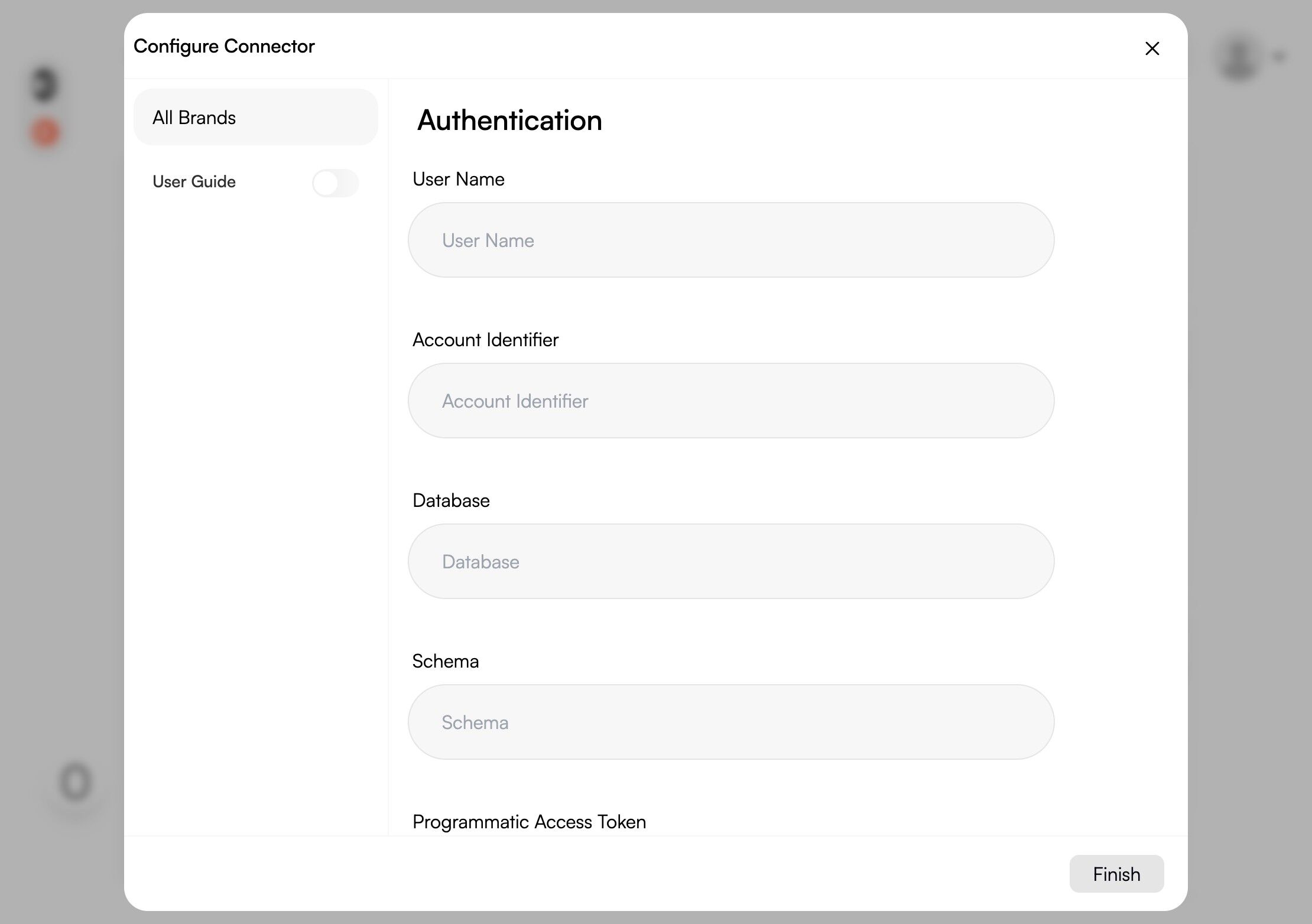 Configure Connector

All Brands

User Guide

Authentication

User Name

User Name

Account Identifier

Account Identifier

Database

Database

Schema

Schema

Programmatic Access Token

Finish